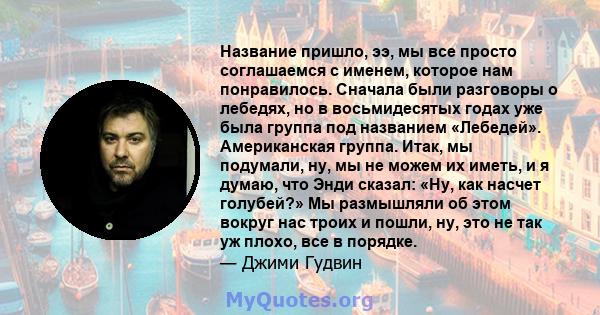 Название пришло, ээ, мы все просто соглашаемся с именем, которое нам понравилось. Сначала были разговоры о лебедях, но в восьмидесятых годах уже была группа под названием «Лебедей». Американская группа. Итак, мы подумали, ну, мы не можем их иметь, и я думаю, что Энди сказал: «Ну, как насчет голубей?» Мы размышляли об этом вокруг нас троих и пошли, ну, это не так уж плохо, все в порядке.
— Джими Гудвин

MyQuotes.org